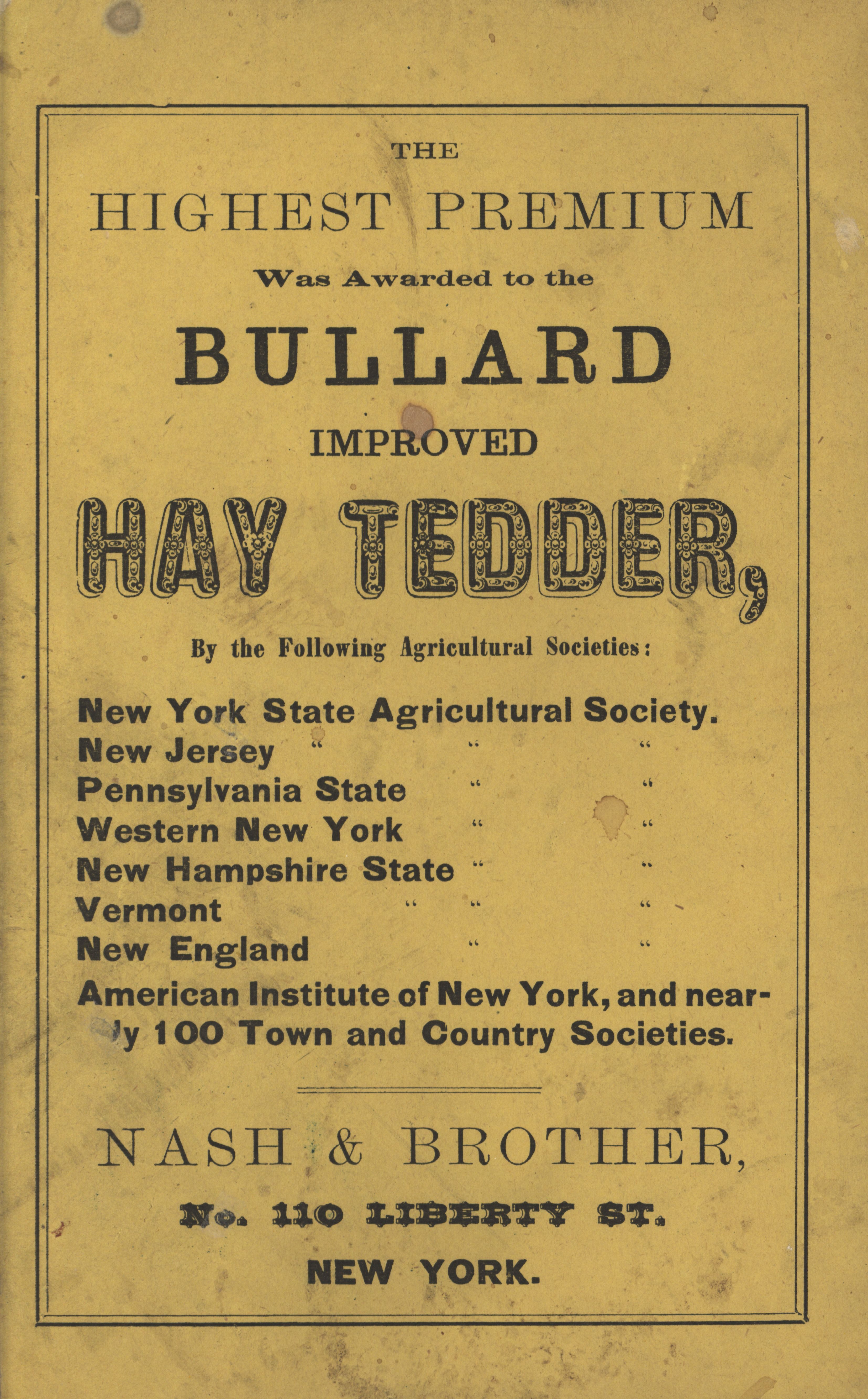 THE

HIGHEST PREMIUM

Was Awarded to the

BULLARD

IMPROVED

HAY TEDDER,

By the Following Agricultural Societies:

New York State Agricultural Society.
New Jersey " " "
Pennsylvania State " "
Western New York " "
New Hampshire State " "
Vermont " " "
New England " "
American Institute of New York, and nearly 100 Town and Country Societies.

NASH & BROTHER,

No. 110 LIBERTY ST.

NEW YORK.